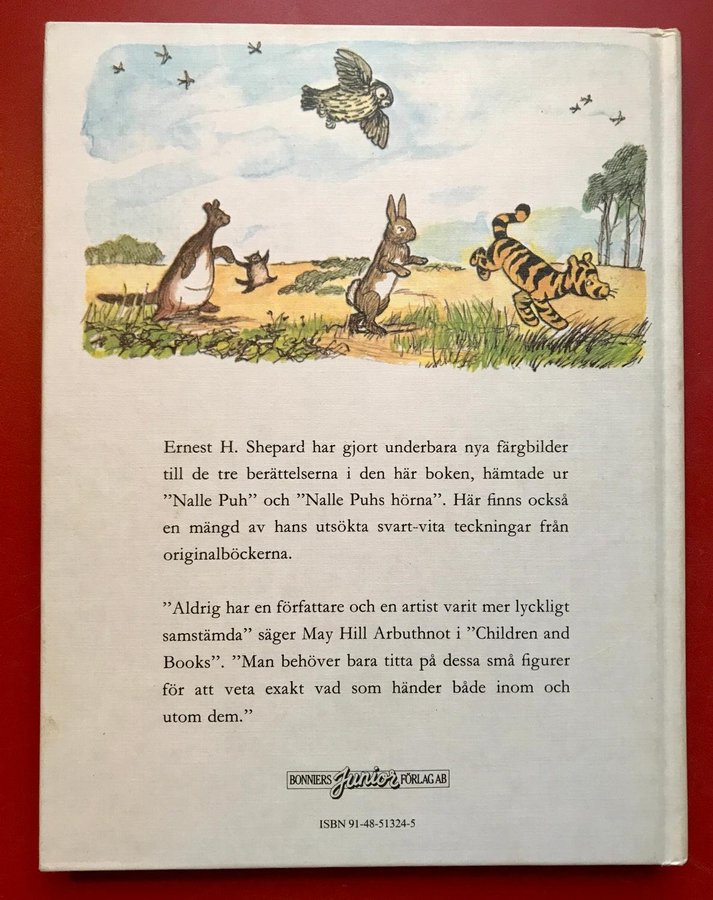 Ernest H. Shepard har gjort underbara nya färgbilder till de tre berättelserna i den här boken, hämtade ur "Nalle Puh" och "Nalle Puhs hörna". Här finns också en mängd av hans utsökta svart-vita teckningar från originalböckerna.

"Aldrig har en författare och en artist varit mer lyckligt samstämda" säger May Hill Arbuthnot i "Children and Books". "Man behöver bara titta på dessa små figurer för att veta exakt vad som händer både inom och utom dem."

BONNIERS Junior FÖRLAG AB

ISBN 91-48-51324-5